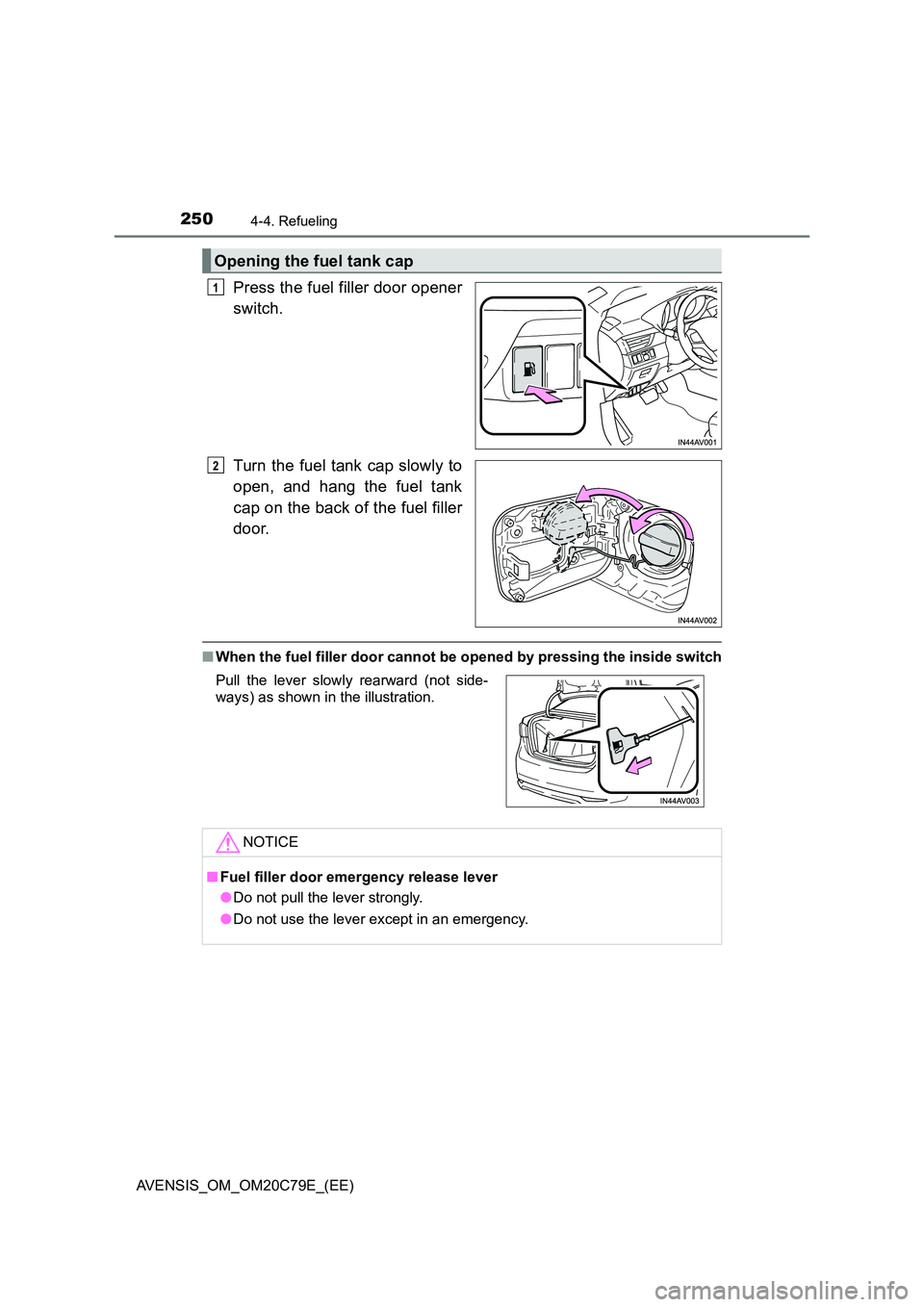 250 4-4. Refueling

Opening the fuel tank cap

1 Press the fuel filler door opener switch.

IN44AV001

2 Turn the fuel tank cap slowly to open, and hang the fuel tank cap on the back of the fuel filler door.

IN44AV002

■ When the fuel filler door cannot be opened by pressing the inside switch

Pull the lever slowly rearward (not sideways) as shown in the illustration.

IN44AV003

NOTICE

■ Fuel filler door emergency release lever

● Do not pull the lever strongly.

● Do not use the lever except in an emergency.

AVENSIS_OM_OM20C79E_(EE)

carmanualsonline.info